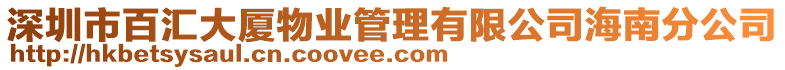 深圳市百汇大厦物业管理有限公司海南分公司
http://hkbetsysaul.cn.coovee.com